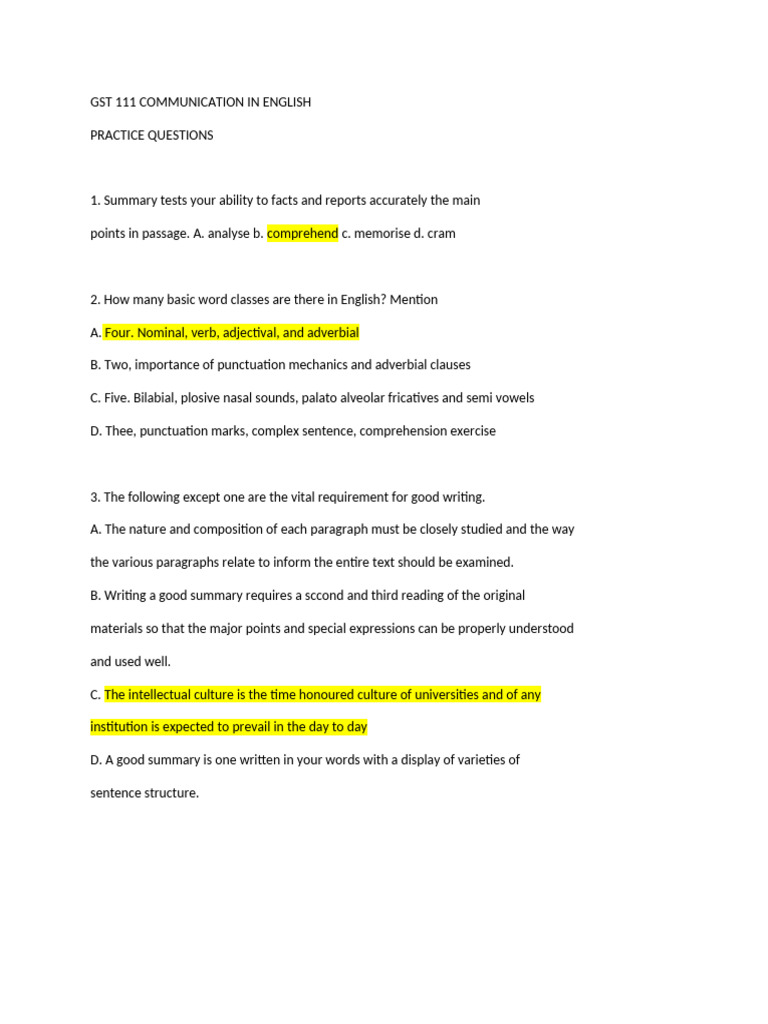 GST 111 COMMUNICATION IN ENGLISH

PRACTICE QUESTIONS

1. Summary tests your ability to facts and reports accurately the main points in passage. A. analyse b. comprehend c. memorise d. cram

2. How many basic word classes are there in English? Mention

A. Four. Nominal, verb, adjectival, and adverbial

B. Two, importance of punctuation mechanics and adverbial clauses

C. Five. Bilabial, plosive nasal sounds, palato alveolar fricatives and semi vowels

D. Thee, punctuation marks, complex sentence, comprehension exercise

3. The following except one are the vital requirement for good writing.

A. The nature and composition of each paragraph must be closely studied and the way the various paragraphs relate to inform the entire text should be examined.

B. Writing a good summary requires a sccond and third reading of the original materials so that the major points and special expressions can be properly understood and used well.

C. The intellectual culture is the time honoured culture of universities and of any institution is expected to prevail in the day to day

D. A good summary is one written in your words with a display of varieties of sentence structure.